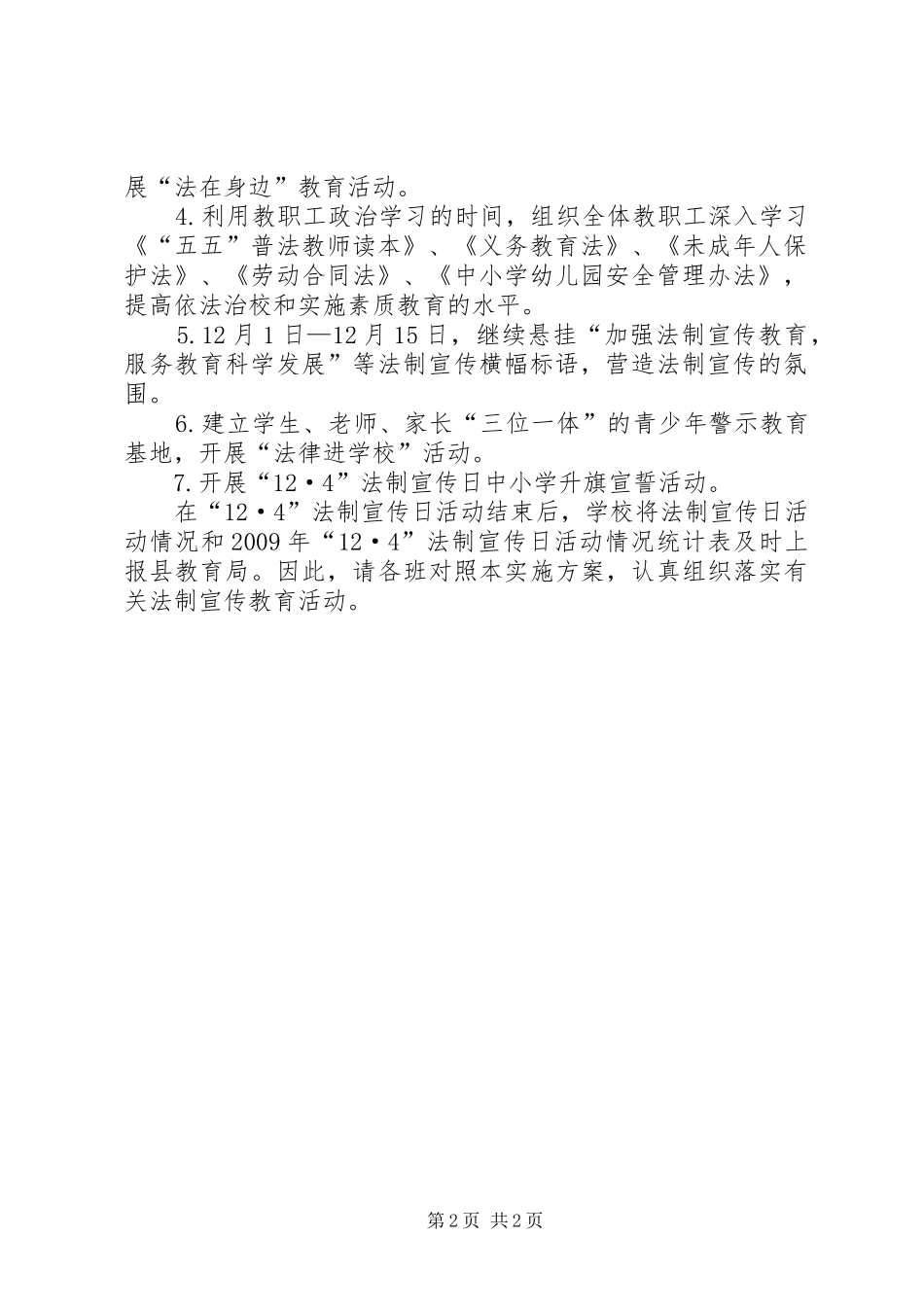 展“法在身边”教育活动。

4.利用教职工政治学习的时间，组织全体教职工深入学习《“五五”普法教师读本》、《义务教育法》、《未成年人保护法》、《劳动合同法》、《中小学幼儿园安全管理办法》，提高依法治校和实施素质教育的水平。

5.12月1日—12月15日，继续悬挂“加强法制宣传教育，服务教育科学发展”等法制宣传横幅标语，营造法制宣传的氛围。

6.建立学生、老师、家长“三位一体”的青少年警示教育基地，开展“法律进学校”活动。

7.开展“12·4”法制宣传日中小学升旗宣誓活动。

在“12·4”法制宣传日活动结束后，学校将法制宣传日活动情况和2009年“12·4”法制宣传日活动情况统计表及时上报县教育局。因此，请各班对照本实施方案，认真组织落实有关法制宣传教育活动。

第2页 共2页